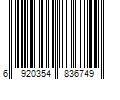 6 920354 836749